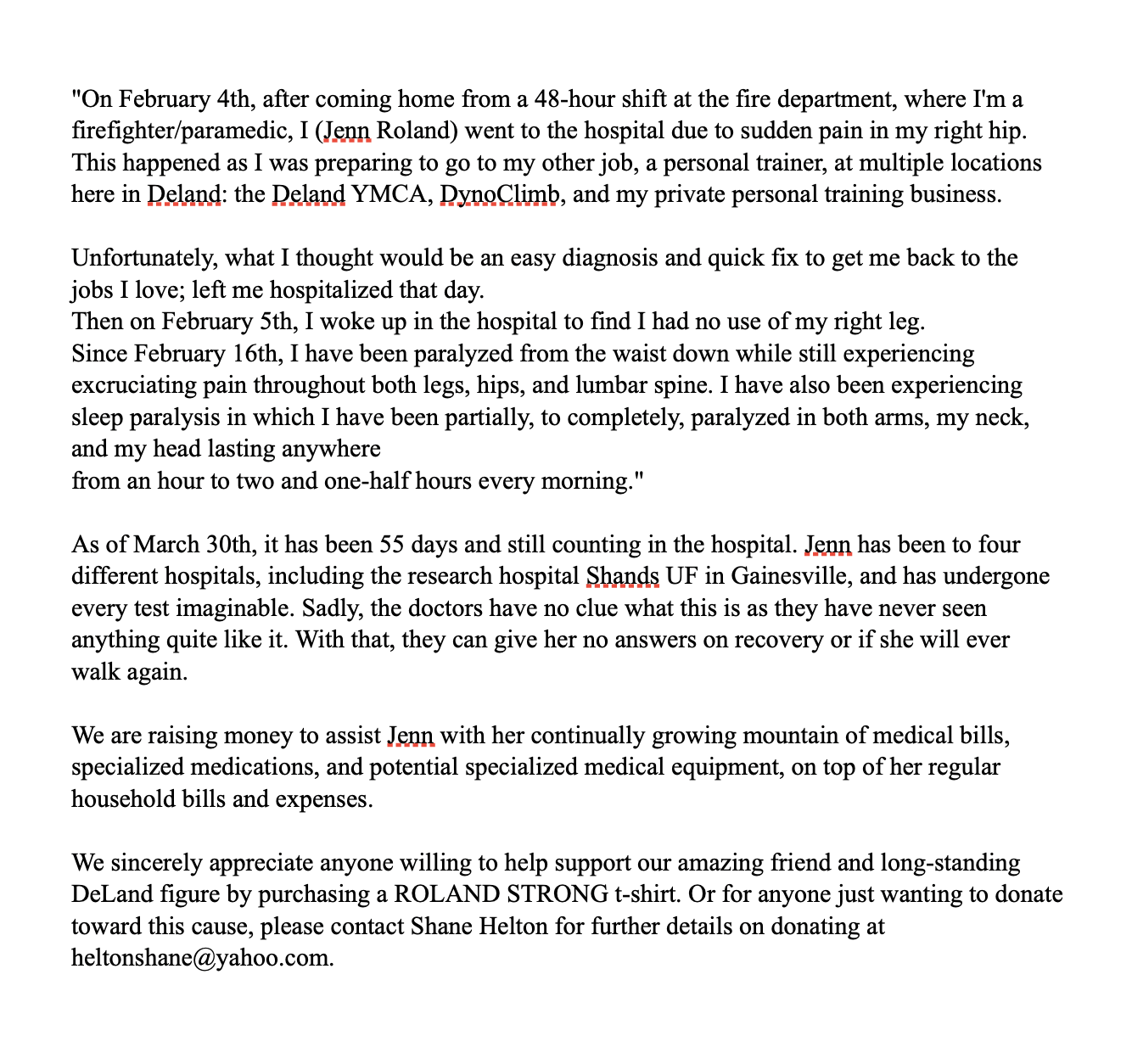 "On February 4th, after coming home from a 48-hour shift at the fire department, where I'm a firefighter/paramedic, I (Jenn Roland) went to the hospital due to sudden pain in my right hip. This happened as I was preparing to go to my other job, a personal trainer, at multiple locations here in Deland: the Deland YMCA, DynoClimb, and my private personal training business.

Unfortunately, what I thought would be an easy diagnosis and quick fix to get me back to the jobs I love; left me hospitalized that day.
Then on February 5th, I woke up in the hospital to find I had no use of my right leg.
Since February 16th, I have been paralyzed from the waist down while still experiencing excruciating pain throughout both legs, hips, and lumbar spine. I have also been experiencing sleep paralysis in which I have been partially, to completely, paralyzed in both arms, my neck, and my head lasting anywhere
from an hour to two and one-half hours every morning."

As of March 30th, it has been 55 days and still counting in the hospital. Jenn has been to four different hospitals, including the research hospital Shands UF in Gainesville, and has undergone every test imaginable. Sadly, the doctors have no clue what this is as they have never seen anything quite like it. With that, they can give her no answers on recovery or if she will ever walk again.

We are raising money to assist Jenn with her continually growing mountain of medical bills, specialized medications, and potential specialized medical equipment, on top of her regular household bills and expenses.

We sincerely appreciate anyone willing to help support our amazing friend and long-standing DeLand figure by purchasing a ROLAND STRONG t-shirt. Or for anyone just wanting to donate toward this cause, please contact Shane Helton for further details on donating at heltonshane@yahoo.com.